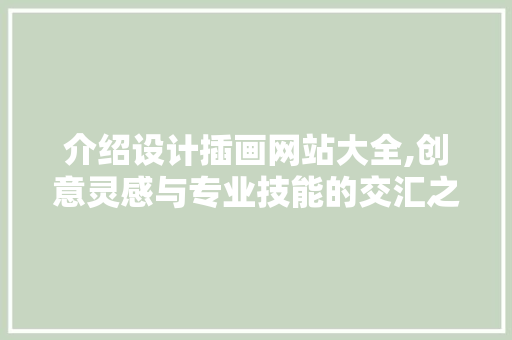 介绍设计插画网站大全,创意灵感与专业技能的交汇之